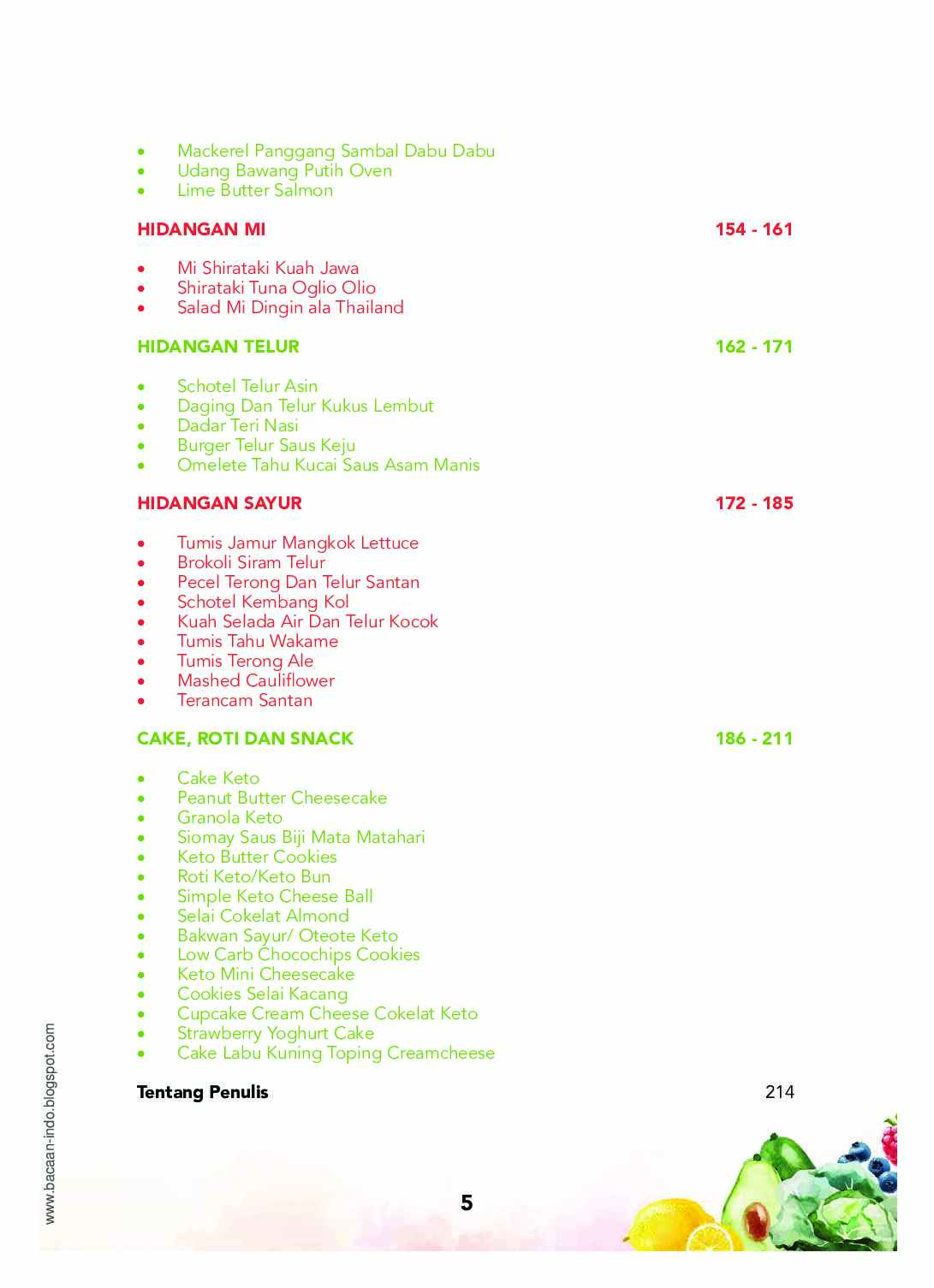 • Mackerel Panggang Sambal Dabu Dabu
• Udang Bawang Putih Oven
• Lime Butter Salmon

HIDANGAN MI 154 - 161

• Mi Shirataki Kuah Jawa
• Shirataki Tuna Oglio Olio
• Salad Mi Dingin ala Thailand

HIDANGAN TELUR 162 - 171

• Schotel Telur Asin
• Daging Dan Telur Kukus Lembut
• Dadar Teri Nasi
• Burger Telur Saus Keju
• Omelete Tahu Kucai Saus Asam Manis

HIDANGAN SAYUR 172 - 185

• Tumis Jamur Mangkok Lettuce
• Brokoli Siram Telur
• Pecel Terong Dan Telur Santan
• Schotel Kembang Kol
• Kuah Selada Air Dan Telur Kocok
• Tumis Tahu Wakame
• Tumis Terong Ale
• Mashed Cauliflower
• Terancam Santan

CAKE, ROTI DAN SNACK 186 - 211

• Cake Keto
• Peanut Butter Cheesecake
• Granola Keto
• Siomay Saus Biji Mata Matahari
• Keto Butter Cookies
• Roti Keto/Keto Bun
• Simple Keto Cheese Ball
• Selai Cokelat Almond
• Bakwan Sayur/ Oteote Keto
• Low Carb Chocochips Cookies
• Keto Mini Cheesecake
• Cookies Selai Kacang
• Cupcake Cream Cheese Cokelat Keto
• Strawberry Yoghurt Cake
• Cake Labu Kuning Toping Creamcheese

Tentang Penulis 214

5

www.bacaan-indo.blogspot.com